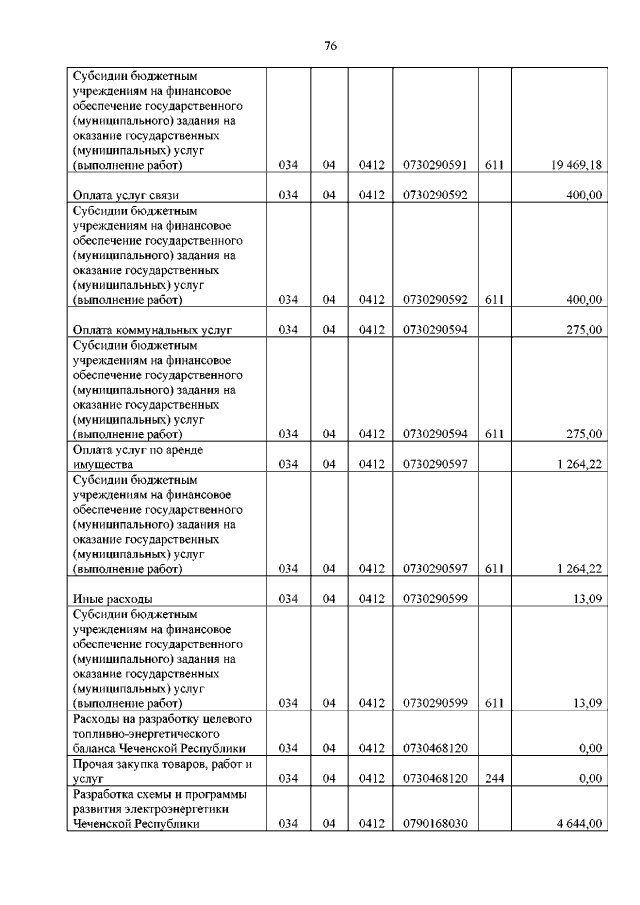 76

| | | | | | | |
|---|---|---|---|---|---|---|
| Субсидии бюджетным учреждениям на финансовое обеспечение государственного (муниципального) задания на оказание государственных (муниципальных) услуг (выполнение работ) | 034 | 04 | 0412 | 0730290591 | 611 | 19 469,18 |
| Оплата услуг связи | 034 | 04 | 0412 | 0730290592 | | 400,00 |
| Субсидии бюджетным учреждениям на финансовое обеспечение государственного (муниципального) задания на оказание государственных (муниципальных) услуг (выполнение работ) | 034 | 04 | 0412 | 0730290592 | 611 | 400,00 |
| Оплата коммунальных услуг | 034 | 04 | 0412 | 0730290594 | | 275,00 |
| Субсидии бюджетным учреждениям на финансовое обеспечение государственного (муниципального) задания на оказание государственных (муниципальных) услуг (выполнение работ) | 034 | 04 | 0412 | 0730290594 | 611 | 275,00 |
| Оплата услуг по аренде имущества | 034 | 04 | 0412 | 0730290597 | | 1 264,22 |
| Субсидии бюджетным учреждениям на финансовое обеспечение государственного (муниципального) задания на оказание государственных (муниципальных) услуг (выполнение работ) | 034 | 04 | 0412 | 0730290597 | 611 | 1 264,22 |
| Иные расходы | 034 | 04 | 0412 | 0730290599 | | 13,09 |
| Субсидии бюджетным учреждениям на финансовое обеспечение государственного (муниципального) задания на оказание государственных (муниципальных) услуг (выполнение работ) | 034 | 04 | 0412 | 0730290599 | 611 | 13,09 |
| Расходы на разработку целевого топливно-энергетического баланса Чеченской Республики | 034 | 04 | 0412 | 0730468120 | | 0,00 |
| Прочая закупка товаров, работ и услуг | 034 | 04 | 0412 | 0730468120 | 244 | 0,00 |
| Разработка схемы и программы развития электроэнергетики Чеченской Республики | 034 | 04 | 0412 | 0790168030 | | 4 644,00 |